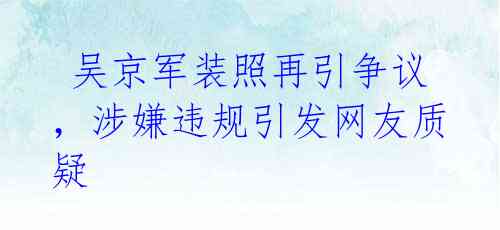 吴京军装照再引争议，涉嫌违规引发网友质疑